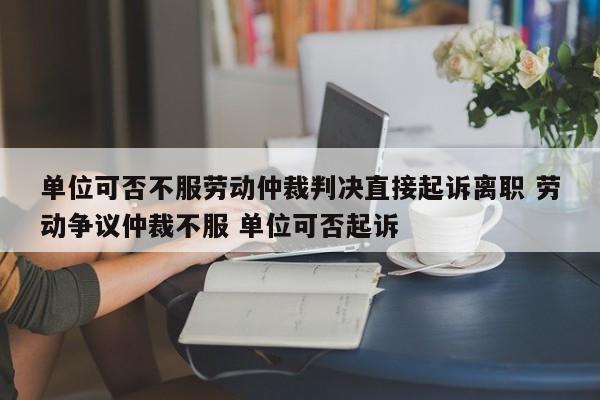 单位可否不服劳动仲裁判决直接起诉离职 劳动争议仲裁不服 单位可否起诉